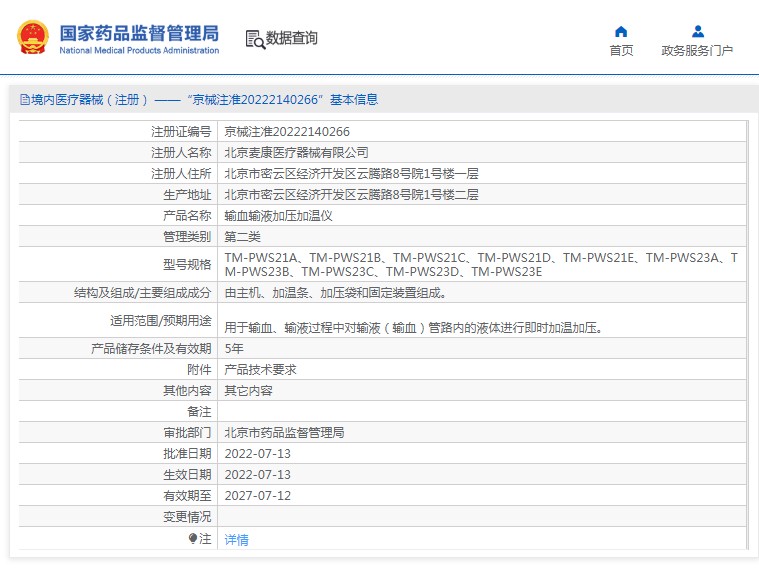 国家药品监督管理局
National Medical Products Administration

数据查询

首页

政务服务门户

境内医疗器械（注册）——“京械注准20222140266”基本信息

| 注册证编号 | 京械注准20222140266 |
|---|---|
| 注册人名称 | 北京麦康医疗器械有限公司 |
| 注册人住所 | 北京市密云区经济开发区云腾路8号院1号楼一层 |
| 生产地址 | 北京市密云区经济开发区云腾路8号院1号楼二层 |
| 产品名称 | 输血输液加压加温仪 |
| 管理类别 | 第二类 |
| 型号规格 | TM-PWS21A、TM-PWS21B、TM-PWS21C、TM-PWS21D、TM-PWS21E、TM-PWS23A、TM-PWS23B、TM-PWS23C、TM-PWS23D、TM-PWS23E |
| 结构及组成/主要组成成分 | 由主机、加温条、加压袋和固定装置组成。 |
| 适用范围/预期用途 | 用于输血、输液过程中对输液（输血）管路内的液体进行即时加温加压。 |
| 产品储存条件及有效期 | 5年 |
| 附件 | 产品技术要求 |
| 其他内容 | 其它内容 |
| 备注 | |
| 审批部门 | 北京市药品监督管理局 |
| 批准日期 | 2022-07-13 |
| 生效日期 | 2022-07-13 |
| 有效期至 | 2027-07-12 |
| 变更情况 | |
| 注 | 详情 |